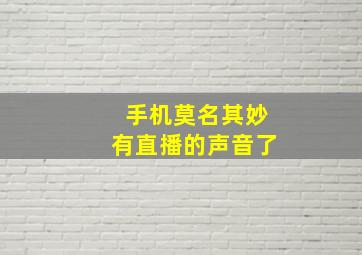 手机莫名其妙
有直播的声音了